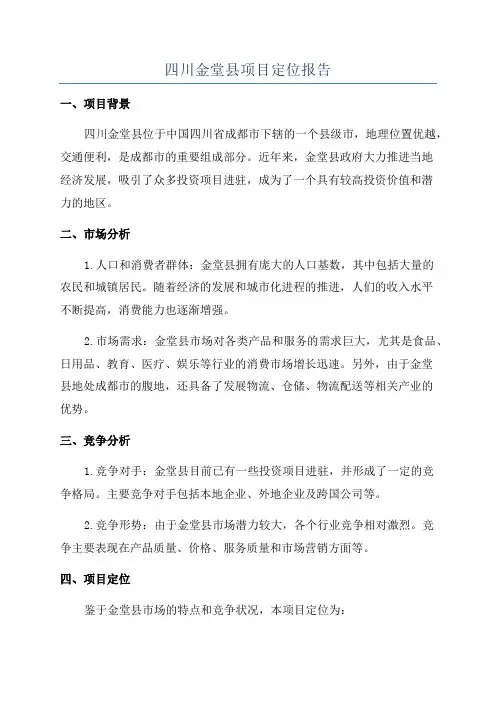 四川金堂县项目定位报告

一、项目背景

四川金堂县位于中国四川省成都市下辖的一个县级市，地理位置优越，交通便利，是成都市的重要组成部分。近年来，金堂县政府大力推进当地经济发展，吸引了众多投资项目进驻，成为了一个具有较高投资价值和潜力的地区。

二、市场分析

1.人口和消费者群体：金堂县拥有庞大的人口基数，其中包括大量的农民和城镇居民。随着经济的发展和城市化进程的推进，人们的收入水平不断提高，消费能力也逐渐增强。

2.市场需求：金堂县市场对各类产品和服务的需求巨大，尤其是食品、日用品、教育、医疗、娱乐等行业的消费市场增长迅速。另外，由于金堂县地处成都市的腹地，还具备了发展物流、仓储、物流配送等相关产业的优势。

三、竞争分析

1.竞争对手：金堂县目前已有一些投资项目进驻，并形成了一定的竞争格局。主要竞争对手包括本地企业、外地企业及跨国公司等。

2.竞争形势：由于金堂县市场潜力较大，各个行业竞争相对激烈。竞争主要表现在产品质量、价格、服务质量和市场营销方面等。

四、项目定位

鉴于金堂县市场的特点和竞争状况，本项目定位为：